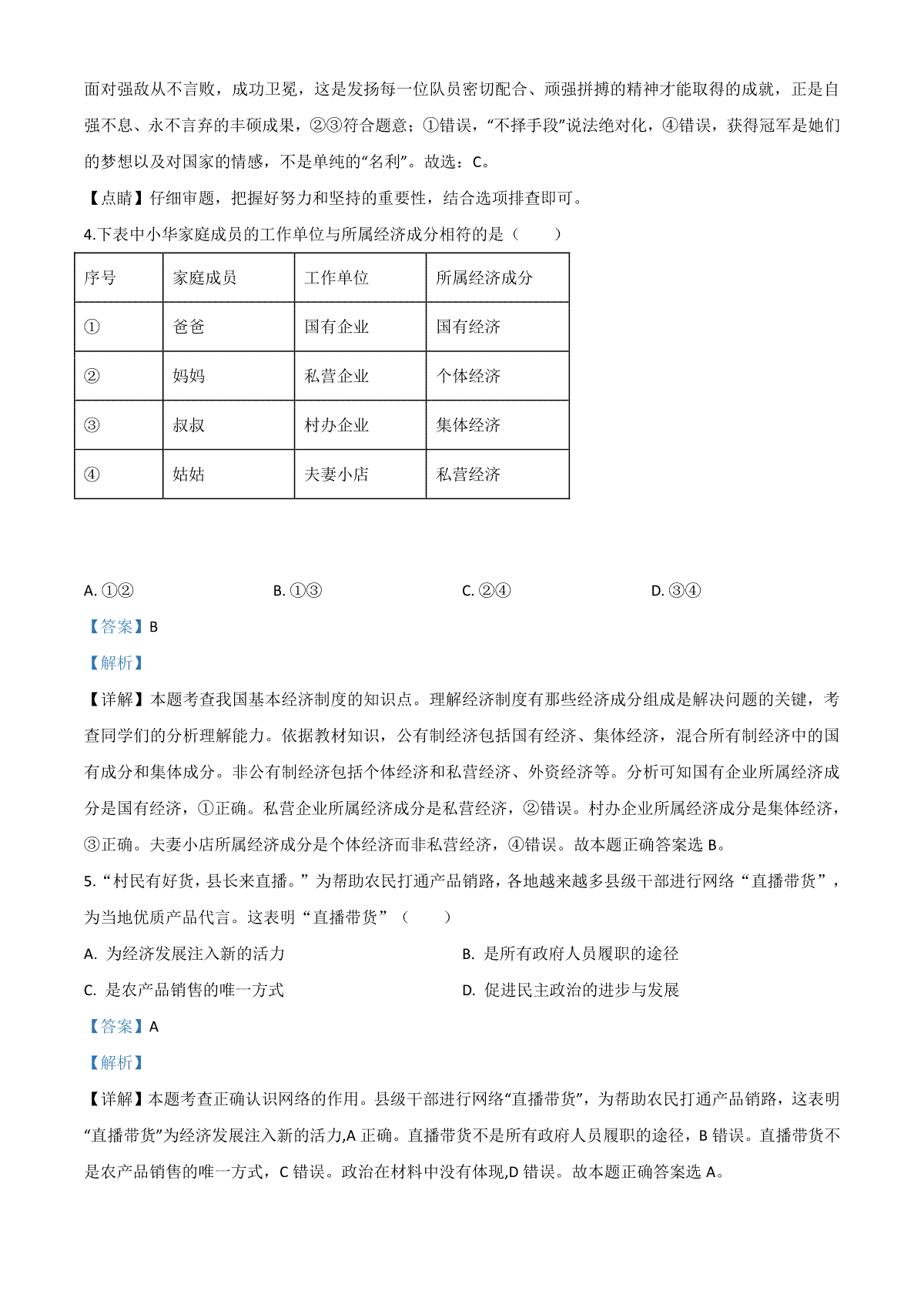 面对强敌从不言败，成功卫冕，这是发扬每一位队员密切配合、顽强拼搏的精神才能取得的成就，正是自强不息、永不言弃的丰硕成果，②③符合题意；①错误，“不择手段”说法绝对化，④错误，获得冠军是她们的梦想以及对国家的情感，不是单纯的“名利”。故选：C。

【点睛】仔细审题，把握好努力和坚持的重要性，结合选项排查即可。

4.下表中小华家庭成员的工作单位与所属经济成分相符的是（　　）

| 序号 | 家庭成员 | 工作单位 | 所属经济成分 |
|---|---|---|---|
| ① | 爸爸 | 国有企业 | 国有经济 |
| ② | 妈妈 | 私营企业 | 个体经济 |
| ③ | 叔叔 | 村办企业 | 集体经济 |
| ④ | 姑姑 | 夫妻小店 | 私营经济 |

A. ①②　　B. ①③　　C. ②④　　D. ③④

【答案】B

【解析】

【详解】本题考查我国基本经济制度的知识点。理解经济制度有那些经济成分组成是解决问题的关键，考查同学们的分析理解能力。依据教材知识，公有制经济包括国有经济、集体经济，混合所有制经济中的国有成分和集体成分。非公有制经济包括个体经济和私营经济、外资经济等。分析可知国有企业所属经济成分是国有经济，①正确。私营企业所属经济成分是私营经济，②错误。村办企业所属经济成分是集体经济，③正确。夫妻小店所属经济成分是个体经济而非私营经济，④错误。故本题正确答案选 B。

5.“村民有好货，县长来直播。”为帮助农民打通产品销路，各地越来越多县级干部进行网络“直播带货”，为当地优质产品代言。这表明“直播带货”（　　）

A. 为经济发展注入新的活力　　B. 是所有政府人员履职的途径

C. 是农产品销售的唯一方式　　D. 促进民主政治的进步与发展

【答案】A

【解析】

【详解】本题考查正确认识网络的作用。县级干部进行网络“直播带货”，为帮助农民打通产品销路，这表明“直播带货”为经济发展注入新的活力,A 正确。直播带货不是所有政府人员履职的途径，B 错误。直播带货不是农产品销售的唯一方式，C 错误。政治在材料中没有体现,D 错误。故本题正确答案选 A。